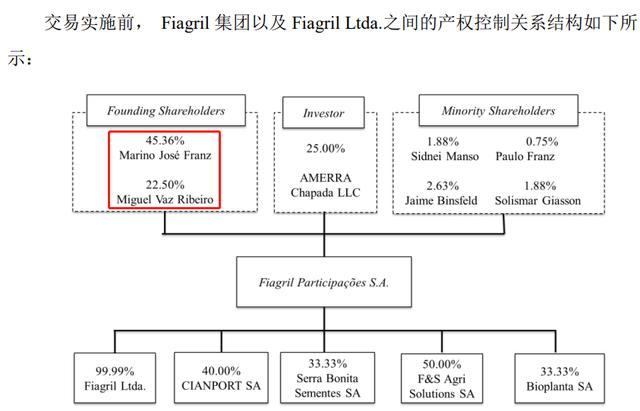 交易实施前， Fiagril 集团以及 Fiagril Ltda.之间的产权控制关系结构如下所示：

Founding Shareholders

45.36%
Marino José Franz

22.50%
Miguel Vaz Ribeiro

Investor

25.00%

AMERRA
Chapada LLC

Minority Shareholders

1.88%
Sidnei Manso

0.75%
Paulo Franz

2.63%
Jaime Binsfeld

1.88%
Solismar Giasson

Fiagril Participações S.A.

99.99%
Fiagril Ltda.

40.00%
CIANPORT SA

33.33%
Serra Bonita Sementes SA

50.00%
F&S Agri Solutions SA

33.33%
Bioplanta SA